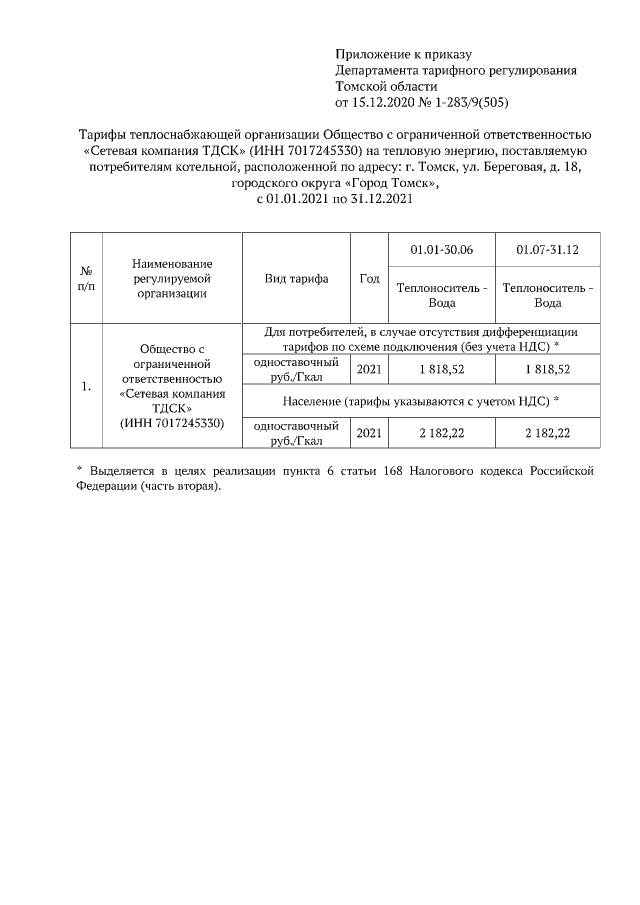 Приложение к приказу
Департамента тарифного регулирования
Томской области
от 15.12.2020 № 1-283/9(505)

Тарифы теплоснабжающей организации Общество с ограниченной ответственностью «Сетевая компания ТДСК» (ИНН 7017245330) на тепловую энергию, поставляемую потребителям котельной, расположенной по адресу: г. Томск, ул. Береговая, д. 18, городского округа «Город Томск», с 01.01.2021 по 31.12.2021

| № п/п | Наименование регулируемой организации | Вид тарифа | Год | 01.01-30.06 | 01.07-31.12 |
|---|---|---|---|---|---|
| | | | | Теплоноситель - Вода | Теплоноситель - Вода |
| 1. | Общество с ограниченной ответственностью «Сетевая компания ТДСК» (ИНН 7017245330) | Для потребителей, в случае отсутствия дифференциации тарифов по схеме подключения (без учета НДС) * | | | |
| | | одноставочный руб./Гкал | 2021 | 1 818,52 | 1 818,52 |
| | | Население (тарифы указываются с учетом НДС) * | | | |
| | | одноставочный руб./Гкал | 2021 | 2 182,22 | 2 182,22 |

* Выделяется в целях реализации пункта 6 статьи 168 Налогового кодекса Российской Федерации (часть вторая).